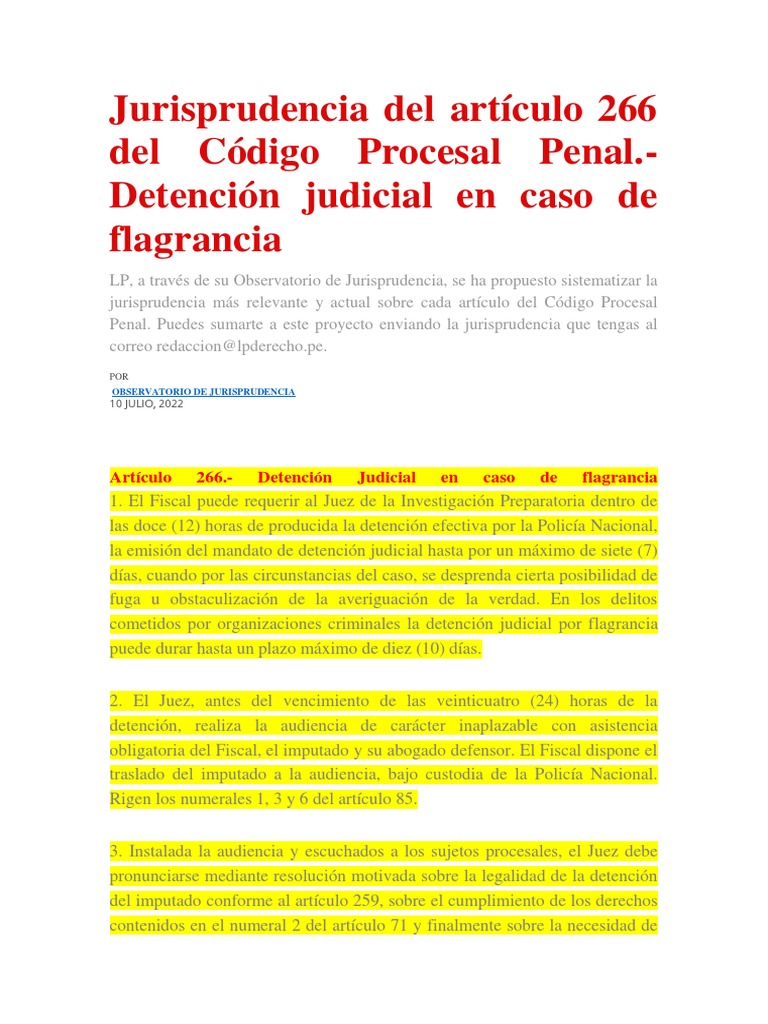 Jurisprudencia del artículo 266 del Código Procesal Penal.- Detención judicial en caso de flagrancia

LP, a través de su Observatorio de Jurisprudencia, se ha propuesto sistematizar la jurisprudencia más relevante y actual sobre cada artículo del Código Procesal Penal. Puedes sumarte a este proyecto enviando la jurisprudencia que tengas al correo redaccion@lpderecho.pe.

POR
OBSERVATORIO DE JURISPRUDENCIA
10 JULIO, 2022

Artículo 266.- Detención Judicial en caso de flagrancia
1. El Fiscal puede requerir al Juez de la Investigación Preparatoria dentro de las doce (12) horas de producida la detención efectiva por la Policía Nacional, la emisión del mandato de detención judicial hasta por un máximo de siete (7) días, cuando por las circunstancias del caso, se desprenda cierta posibilidad de fuga u obstaculización de la averiguación de la verdad. En los delitos cometidos por organizaciones criminales la detención judicial por flagrancia puede durar hasta un plazo máximo de diez (10) días.

2. El Juez, antes del vencimiento de las veinticuatro (24) horas de la detención, realiza la audiencia de carácter inaplazable con asistencia obligatoria del Fiscal, el imputado y su abogado defensor. El Fiscal dispone el traslado del imputado a la audiencia, bajo custodia de la Policía Nacional. Rigen los numerales 1, 3 y 6 del artículo 85.

3. Instalada la audiencia y escuchados a los sujetos procesales, el Juez debe pronunciarse mediante resolución motivada sobre la legalidad de la detención del imputado conforme al artículo 259, sobre el cumplimiento de los derechos contenidos en el numeral 2 del artículo 71 y finalmente sobre la necesidad de